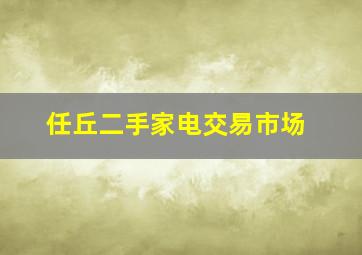 任丘二手家电交易市场